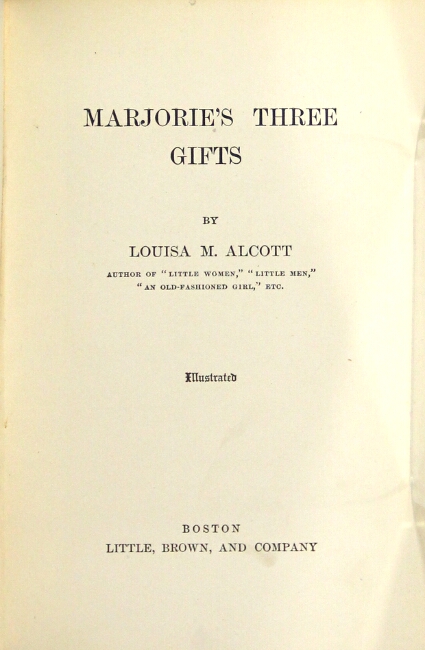 MARJORIE'S THREE GIFTS

BY

LOUISA M. ALCOTT

AUTHOR OF "LITTLE WOMEN," "LITTLE MEN," "AN OLD-FASHIONED GIRL," ETC.

Illustrated

BOSTON
LITTLE, BROWN, AND COMPANY